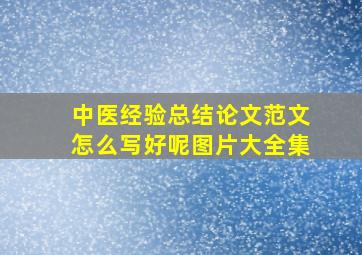 中医经验总结论文范文怎么写好呢图片大全集